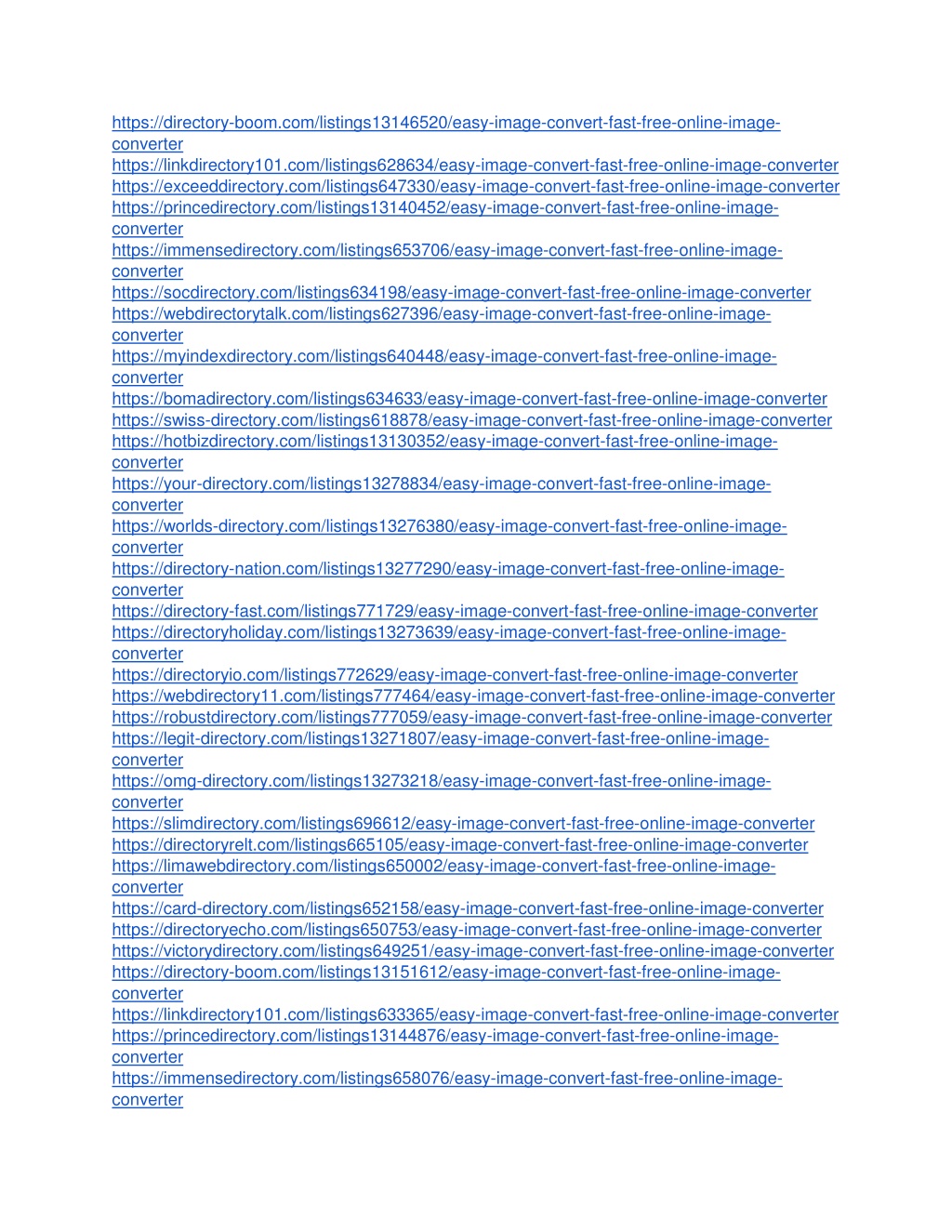 https://directory-boom.com/listings13146520/easy-image-convert-fast-free-online-image-converter
https://linkdirectory101.com/listings628634/easy-image-convert-fast-free-online-image-converter
https://exceeddirectory.com/listings647330/easy-image-convert-fast-free-online-image-converter
https://princedirectory.com/listings13140452/easy-image-convert-fast-free-online-image-converter
https://immensedirectory.com/listings653706/easy-image-convert-fast-free-online-image-converter
https://socdirectory.com/listings634198/easy-image-convert-fast-free-online-image-converter
https://webdirectorytalk.com/listings627396/easy-image-convert-fast-free-online-image-converter
https://myindexdirectory.com/listings640448/easy-image-convert-fast-free-online-image-converter
https://bomadirectory.com/listings634633/easy-image-convert-fast-free-online-image-converter
https://swiss-directory.com/listings618878/easy-image-convert-fast-free-online-image-converter
https://hotbizdirectory.com/listings13130352/easy-image-convert-fast-free-online-image-converter
https://your-directory.com/listings13278834/easy-image-convert-fast-free-online-image-converter
https://worlds-directory.com/listings13276380/easy-image-convert-fast-free-online-image-converter
https://directory-nation.com/listings13277290/easy-image-convert-fast-free-online-image-converter
https://directory-fast.com/listings771729/easy-image-convert-fast-free-online-image-converter
https://directoryholiday.com/listings13273639/easy-image-convert-fast-free-online-image-converter
https://directoryio.com/listings772629/easy-image-convert-fast-free-online-image-converter
https://webdirectory11.com/listings777464/easy-image-convert-fast-free-online-image-converter
https://robustdirectory.com/listings777059/easy-image-convert-fast-free-online-image-converter
https://legit-directory.com/listings13271807/easy-image-convert-fast-free-online-image-converter
https://omg-directory.com/listings13273218/easy-image-convert-fast-free-online-image-converter
https://slimdirectory.com/listings696612/easy-image-convert-fast-free-online-image-converter
https://directoryrelt.com/listings665105/easy-image-convert-fast-free-online-image-converter
https://limawebdirectory.com/listings650002/easy-image-convert-fast-free-online-image-converter
https://card-directory.com/listings652158/easy-image-convert-fast-free-online-image-converter
https://directoryecho.com/listings650753/easy-image-convert-fast-free-online-image-converter
https://victorydirectory.com/listings649251/easy-image-convert-fast-free-online-image-converter
https://directory-boom.com/listings13151612/easy-image-convert-fast-free-online-image-converter
https://linkdirectory101.com/listings633365/easy-image-convert-fast-free-online-image-converter
https://princedirectory.com/listings13144876/easy-image-convert-fast-free-online-image-converter
https://immensedirectory.com/listings658076/easy-image-convert-fast-free-online-image-converter